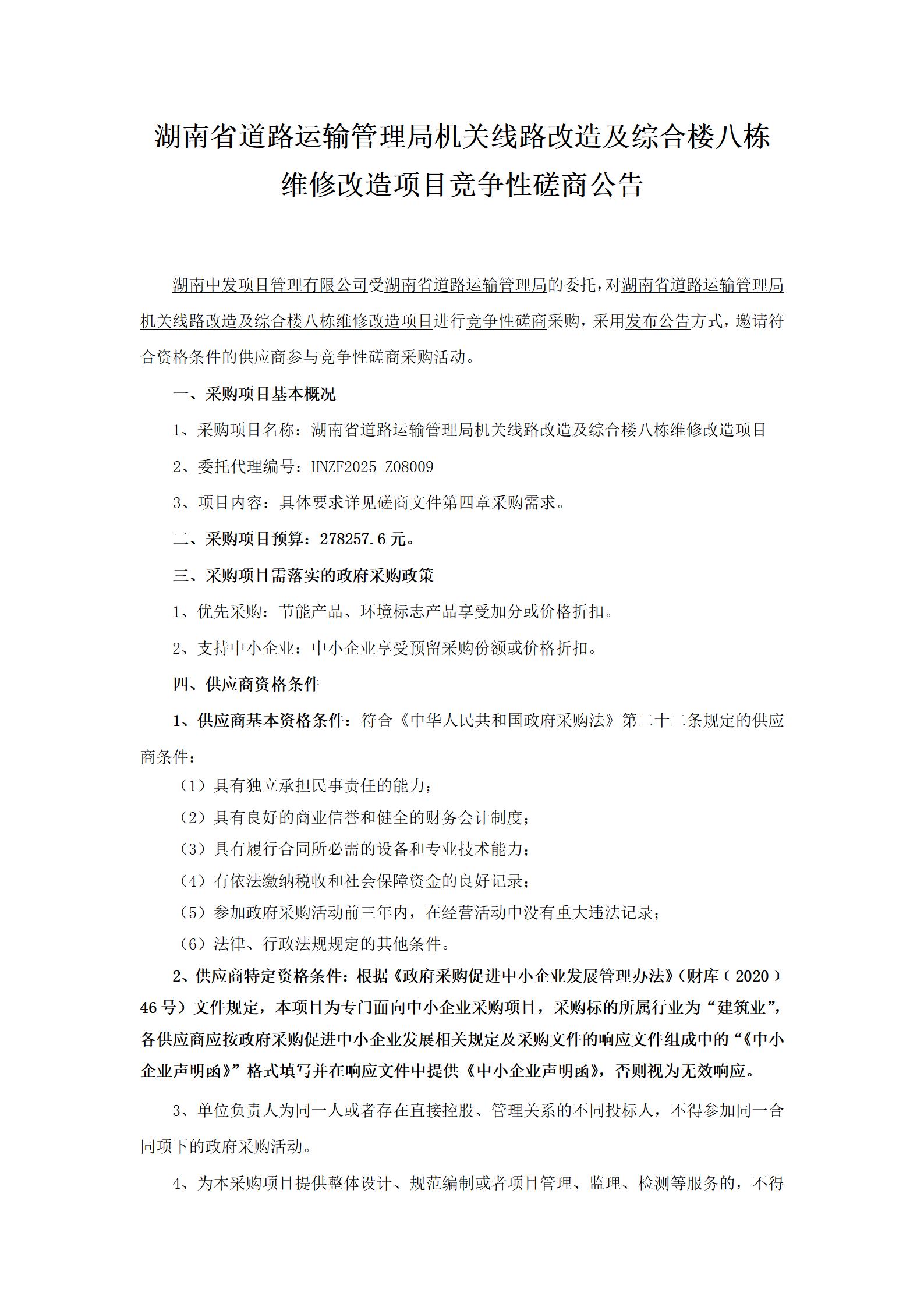 湖南省道路运输管理局机关线路改造及综合楼八栋维修改造项目竞争性磋商公告

湖南中发项目管理有限公司受湖南省道路运输管理局的委托，对湖南省道路运输管理局机关线路改造及综合楼八栋维修改造项目进行竞争性磋商采购，采用发布公告方式，邀请符合资格条件的供应商参与竞争性磋商采购活动。

一、采购项目基本概况

1、采购项目名称：湖南省道路运输管理局机关线路改造及综合楼八栋维修改造项目

2、委托代理编号：HNZF2025-Z08009

3、项目内容：具体要求详见磋商文件第四章采购需求。

二、采购项目预算：278257.6 元。

三、采购项目需落实的政府采购政策

1、优先采购：节能产品、环境标志产品享受加分或价格折扣。

2、支持中小企业：中小企业享受预留采购份额或价格折扣。

四、供应商资格条件

1、供应商基本资格条件：符合《中华人民共和国政府采购法》第二十二条规定的供应商条件：

（1）具有独立承担民事责任的能力；

（2）具有良好的商业信誉和健全的财务会计制度；

（3）具有履行合同所必需的设备和专业技术能力；

（4）有依法缴纳税收和社会保障资金的良好记录；

（5）参加政府采购活动前三年内，在经营活动中没有重大违法记录；

（6）法律、行政法规规定的其他条件。

2、供应商特定资格条件：根据《政府采购促进中小企业发展管理办法》（财库（2020）46 号）文件规定，本项目为专门面向中小企业采购项目，采购标的所属行业为“建筑业”，各供应商应按政府采购促进中小企业发展相关规定及采购文件的响应文件组成中的“《中小企业声明函》”格式填写并在响应文件中提供《中小企业声明函》，否则视为无效响应。

3、单位负责人为同一人或者存在直接控股、管理关系的不同投标人，不得参加同一合同项下的政府采购活动。

4、为本采购项目提供整体设计、规范编制或者项目管理、监理、检测等服务的，不得